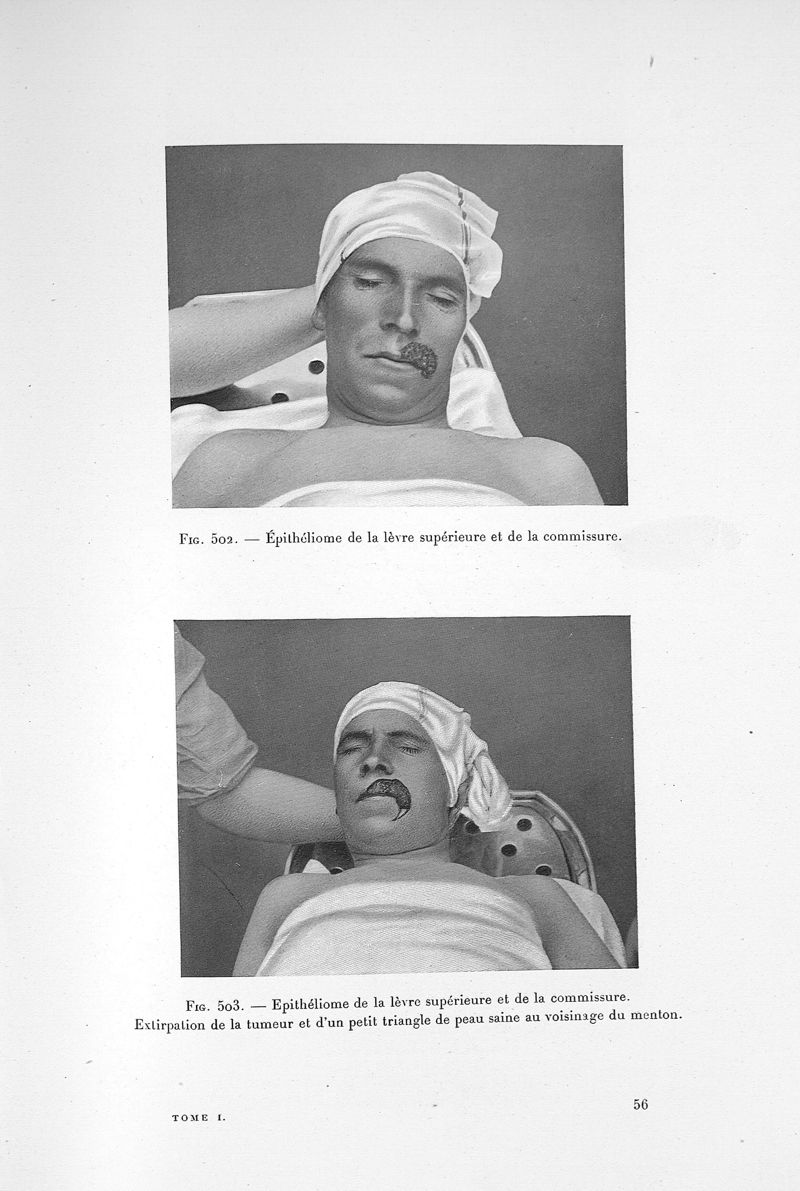 Fig. 502. — Épithéliome de la lèvre supérieure et de la commissure.

Fig. 503. — Epithéliome de la lèvre supérieure et de la commissure. Extirpation de la tumeur et d'un petit triangle de peau saine au voisinage du menton.

TOME I.

56